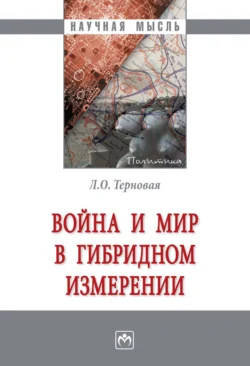 НАУЧНАЯ МЫСЛЬ

Политика

Л.О. Терновая

ВОЙНА И МИР В ГИБРИДНОМ ИЗМЕРЕНИИ